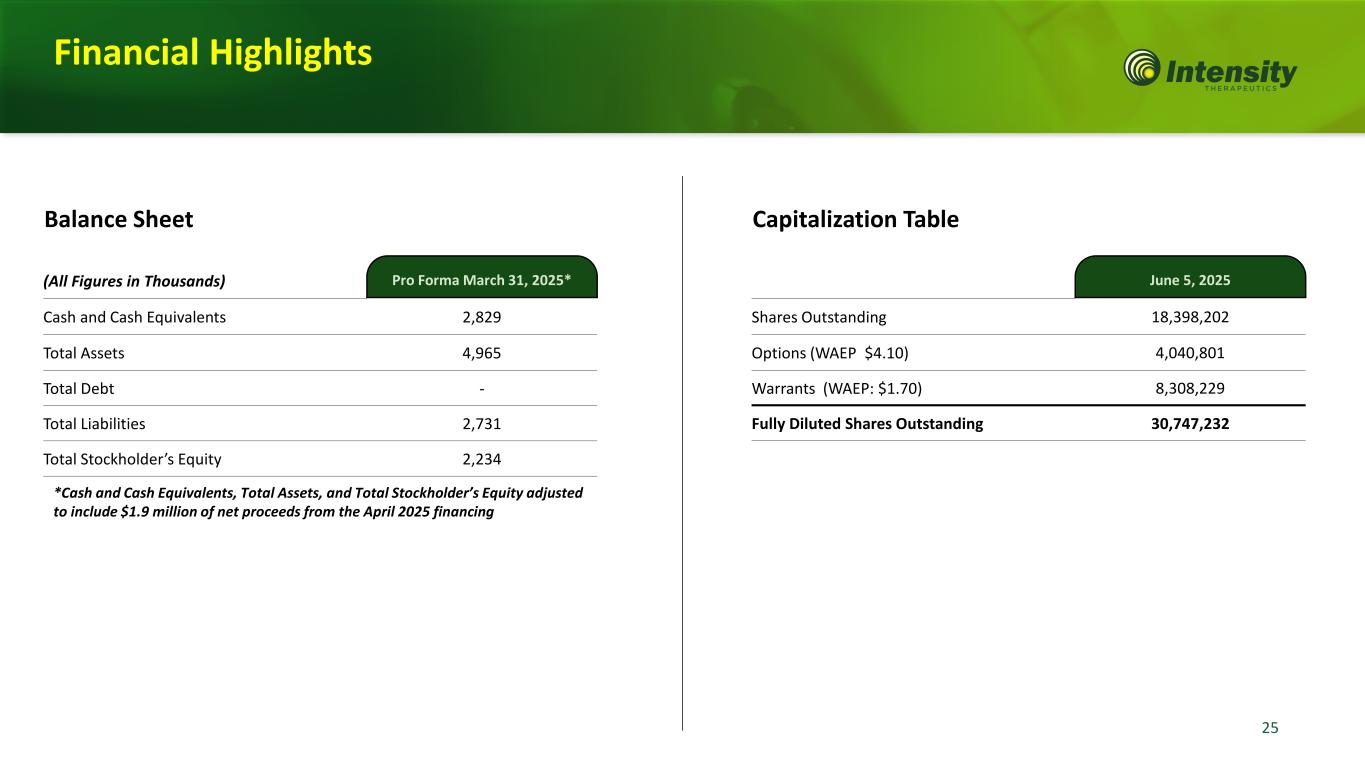 Financial Highlights

Intensity THERAPEUTICS

Balance Sheet

| (All Figures in Thousands) | Pro Forma March 31, 2025* |
|---|---|
| Cash and Cash Equivalents | 2,829 |
| Total Assets | 4,965 |
| Total Debt | - |
| Total Liabilities | 2,731 |
| Total Stockholder’s Equity | 2,234 |

*Cash and Cash Equivalents, Total Assets, and Total Stockholder’s Equity adjusted to include $1.9 million of net proceeds from the April 2025 financing

Capitalization Table

| | June 5, 2025 |
|---|---|
| Shares Outstanding | 18,398,202 |
| Options (WAEP $4.10) | 4,040,801 |
| Warrants (WAEP: $1.70) | 8,308,229 |
| Fully Diluted Shares Outstanding | 30,747,232 |

25